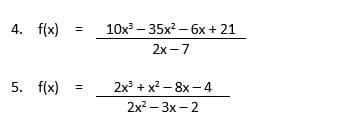 4. $f(x) = \frac{10x^3 - 35x^2 - 6x + 21}{2x - 7}$

5. $f(x) = \frac{2x^3 + x^2 - 8x - 4}{2x^2 - 3x - 2}$